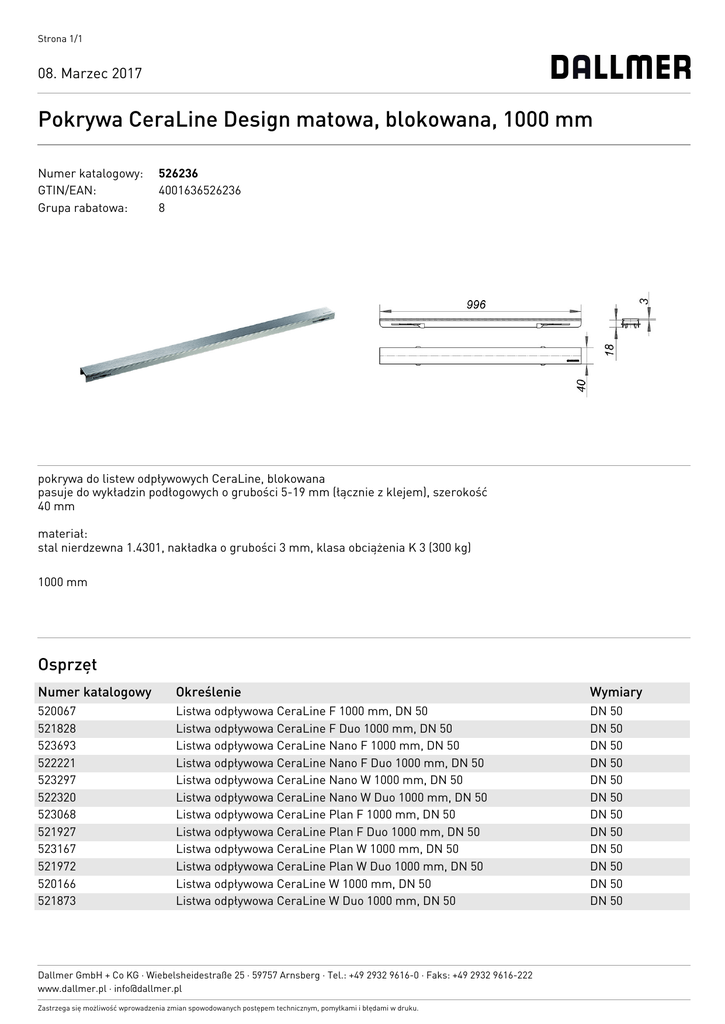 Strona 1/1

08. Marzec 2017

DALLMER

Pokrywa CeraLine Design matowa, blokowana, 1000 mm

Numer katalogowy: **526236**
GTIN/EAN: 4001636526236
Grupa rabatowa: 8

996

3

18

40

pokrywa do listew odpływowych CeraLine, blokowana
pasuje do wykładzin podłogowych o grubości 5-19 mm (łącznie z klejem), szerokość 40 mm

materiał:
stal nierdzewna 1.4301, nakładka o grubości 3 mm, klasa obciążenia K 3 (300 kg)

1000 mm

Osprzęt

| Numer katalogowy | Określenie | Wymiary |
|---|---|---|
| 520067 | Listwa odpływowa CeraLine F 1000 mm, DN 50 | DN 50 |
| 521828 | Listwa odpływowa CeraLine F Duo 1000 mm, DN 50 | DN 50 |
| 523693 | Listwa odpływowa CeraLine Nano F 1000 mm, DN 50 | DN 50 |
| 522221 | Listwa odpływowa CeraLine Nano F Duo 1000 mm, DN 50 | DN 50 |
| 523297 | Listwa odpływowa CeraLine Nano W 1000 mm, DN 50 | DN 50 |
| 522320 | Listwa odpływowa CeraLine Nano W Duo 1000 mm, DN 50 | DN 50 |
| 523068 | Listwa odpływowa CeraLine Plan F 1000 mm, DN 50 | DN 50 |
| 521927 | Listwa odpływowa CeraLine Plan F Duo 1000 mm, DN 50 | DN 50 |
| 523167 | Listwa odpływowa CeraLine Plan W 1000 mm, DN 50 | DN 50 |
| 521972 | Listwa odpływowa CeraLine Plan W Duo 1000 mm, DN 50 | DN 50 |
| 520166 | Listwa odpływowa CeraLine W 1000 mm, DN 50 | DN 50 |
| 521873 | Listwa odpływowa CeraLine W Duo 1000 mm, DN 50 | DN 50 |

Dallmer GmbH + Co KG · Wiebelsheidestraße 25 · 59757 Arnsberg · Tel.: +49 2932 9616-0 · Faks: +49 2932 9616-222
www.dallmer.pl · info@dallmer.pl

Zastrzega się możliwość wprowadzenia zmian spowodowanych postępem technicznym, pomyłkami i błędami w druku.